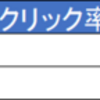 クリック率